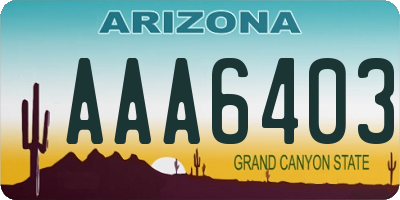 ARIZONA

AAA6403

GRAND CANYON STATE